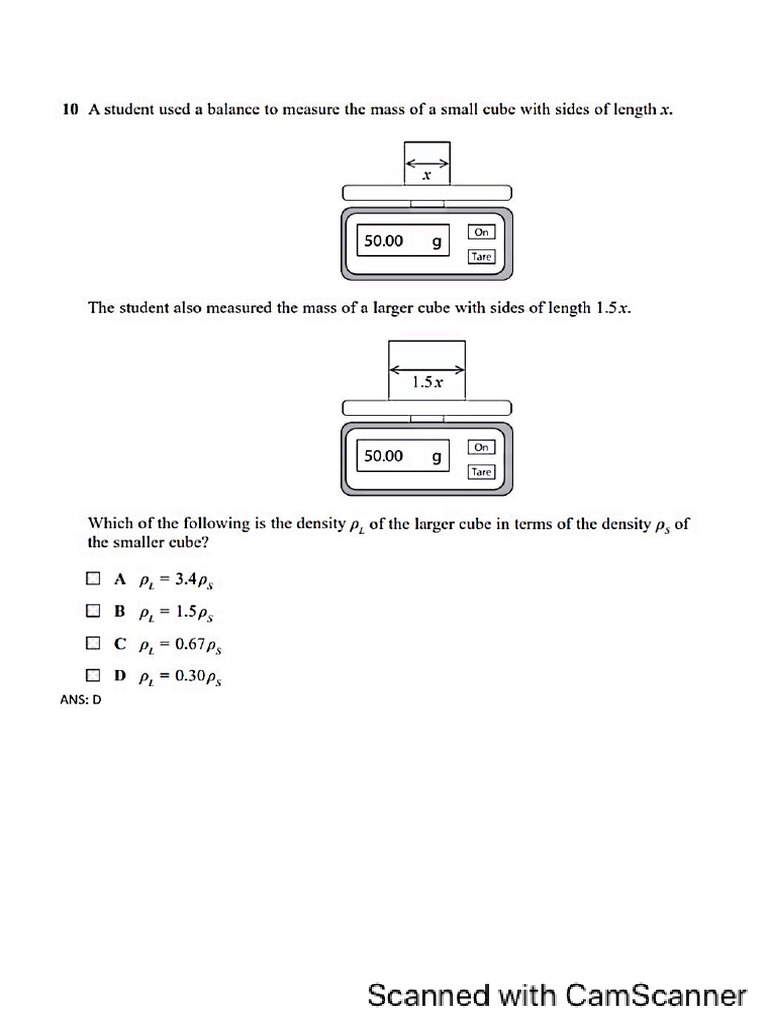 10 A student used a balance to measure the mass of a small cube with sides of length x.

x

50.00 g

On

Tare

The student also measured the mass of a larger cube with sides of length 1.5x.

1.5x

50.00 g

On

Tare

Which of the following is the density $\rho_L$ of the larger cube in terms of the density $\rho_S$ of the smaller cube?

☐ A $\rho_L = 3.4\rho_S$

☐ B $\rho_L = 1.5\rho_S$

☐ C $\rho_L = 0.67\rho_S$

☐ D $\rho_L = 0.30\rho_S$

ANS: D

Scanned with CamScanner